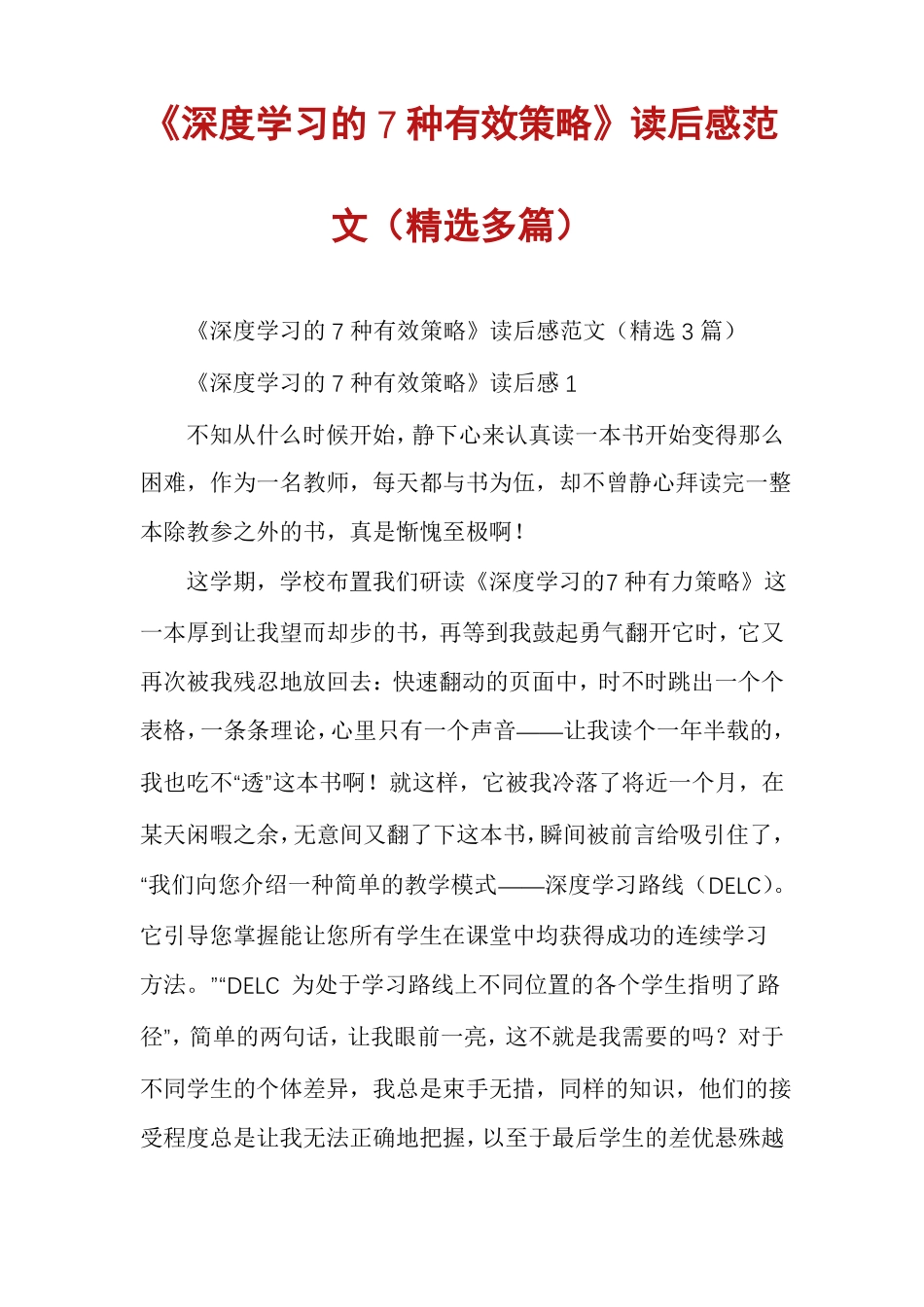 《深度学习的 7 种有效策略》读后感范文（精选多篇）

《深度学习的 7 种有效策略》读后感范文（精选 3 篇）

《深度学习的 7 种有效策略》读后感 1

不知从什么时候开始，静下心来认真读一本书开始变得那么困难，作为一名教师，每天都与书为伍，却不曾静心拜读完一整本除教参之外的书，真是惭愧至极啊！

这学期，学校布置我们研读《深度学习的7 种有力策略》这一本厚到让我望而却步的书，再等到我鼓起勇气翻开它时，它又再次被我残忍地放回去：快速翻动的页面中，时不时跳出一个个表格，一条条理论，心里只有一个声音——让我读个一年半载的，我也吃不“透”这本书啊！就这样，它被我冷落了将近一个月，在某天闲暇之余，无意间又翻了下这本书，瞬间被前言给吸引住了，“我们向您介绍一种简单的教学模式——深度学习路线（DELC）。它引导您掌握能让您所有学生在课堂中均获得成功的连续学习方法。”“DELC 为处于学习路线上不同位置的各个学生指明了路径”，简单的两句话，让我眼前一亮，这不就是我需要的吗？对于不同学生的个体差异，我总是束手无措，同样的知识，他们的接受程度总是让我无法正确地把握，以至于最后学生的差优悬殊越